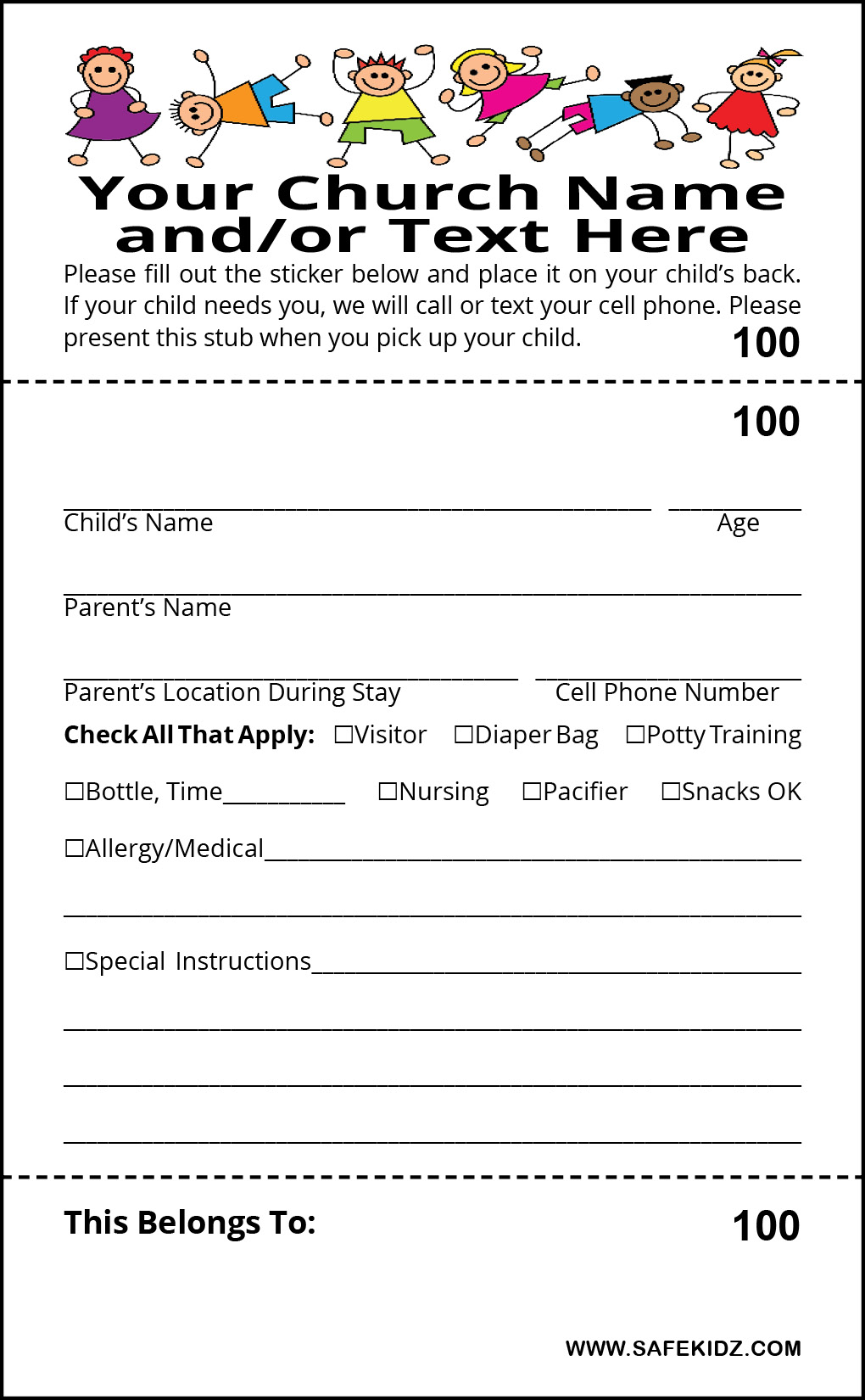 Your Church Name and/or Text Here

Please fill out the sticker below and place it on your child's back. If your child needs you, we will call or text your cell phone. Please present this stub when you pick up your child.

100

100

____ ____
Child's Name Age

____
Parent's Name

____ ____
Parent's Location During Stay Cell Phone Number

Check All That Apply: ☐Visitor ☐Diaper Bag ☐Potty Training

☐Bottle, Time____ ☐Nursing ☐Pacifier ☐Snacks OK

☐Allergy/Medical____

____

☐Special Instructions____

____

____

____

This Belongs To:

100

WWW.SAFEKIDZ.COM